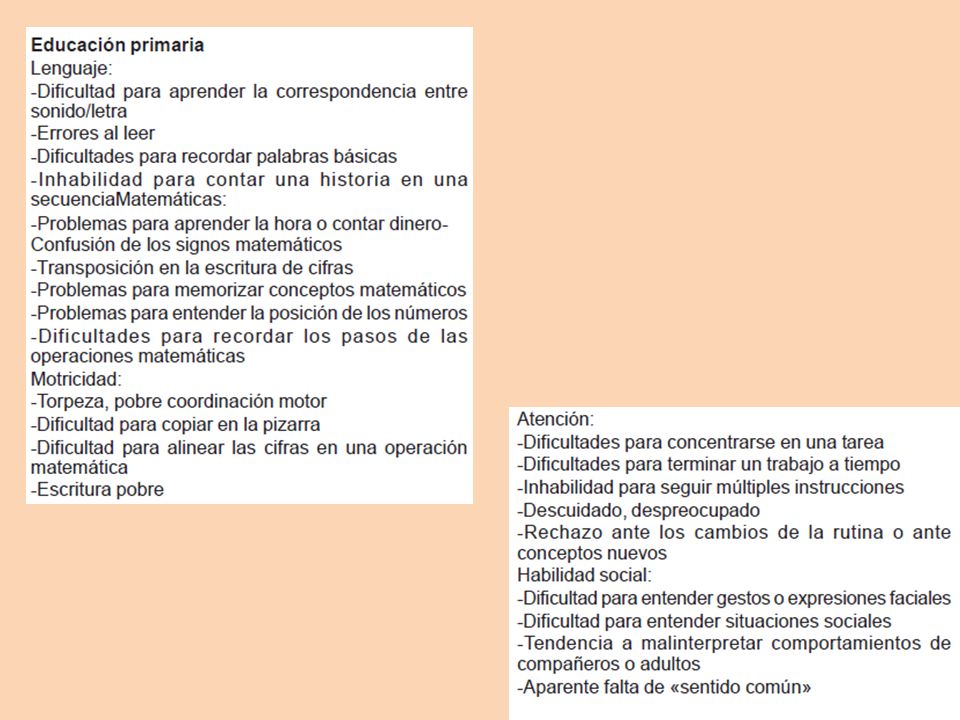 Educación primaria
Lenguaje:
-Dificultad para aprender la correspondencia entre sonido/letra
-Errores al leer
-Dificultades para recordar palabras básicas
-Inhabilidad para contar una historia en una secuenciaMatemáticas:
-Problemas para aprender la hora o contar dinero-Confusión de los signos matemáticos
-Transposición en la escritura de cifras
-Problemas para memorizar conceptos matemáticos
-Problemas para entender la posición de los números
-Dificultades para recordar los pasos de las operaciones matemáticas
Motricidad:
-Torpeza, pobre coordinación motor
-Dificultad para copiar en la pizarra
-Dificultad para alinear las cifras en una operación matemática
-Escritura pobre

Atención:
-Dificultades para concentrarse en una tarea
-Dificultades para terminar un trabajo a tiempo
-Inhabilidad para seguir múltiples instrucciones
-Descuidado, despreocupado
-Rechazo ante los cambios de la rutina o ante conceptos nuevos
Habilidad social:
-Dificultad para entender gestos o expresiones faciales
-Dificultad para entender situaciones sociales
-Tendencia a malinterpretar comportamientos de compañeros o adultos
-Aparente falta de «sentido común»